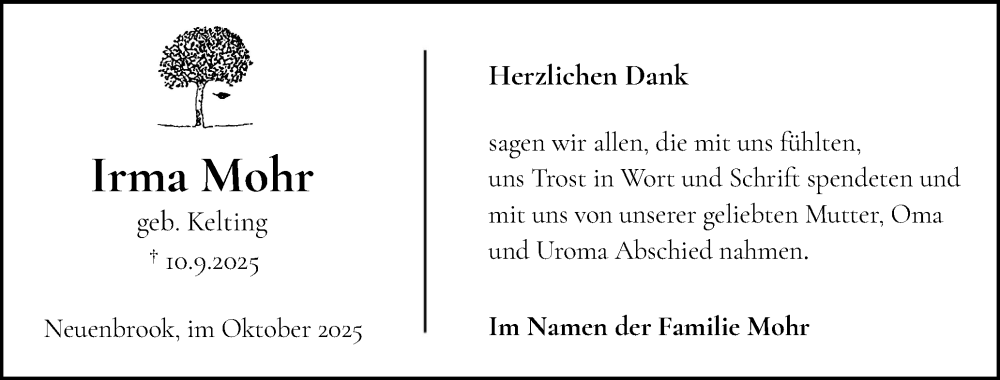 Irma Mohr

geb. Kelting

† 10.9.2025

Neuenbrook, im Oktober 2025

Herzlichen Dank

sagen wir allen, die mit uns fühlten, uns Trost in Wort und Schrift spendeten und mit uns von unserer geliebten Mutter, Oma und Uroma Abschied nahmen.

Im Namen der Familie Mohr